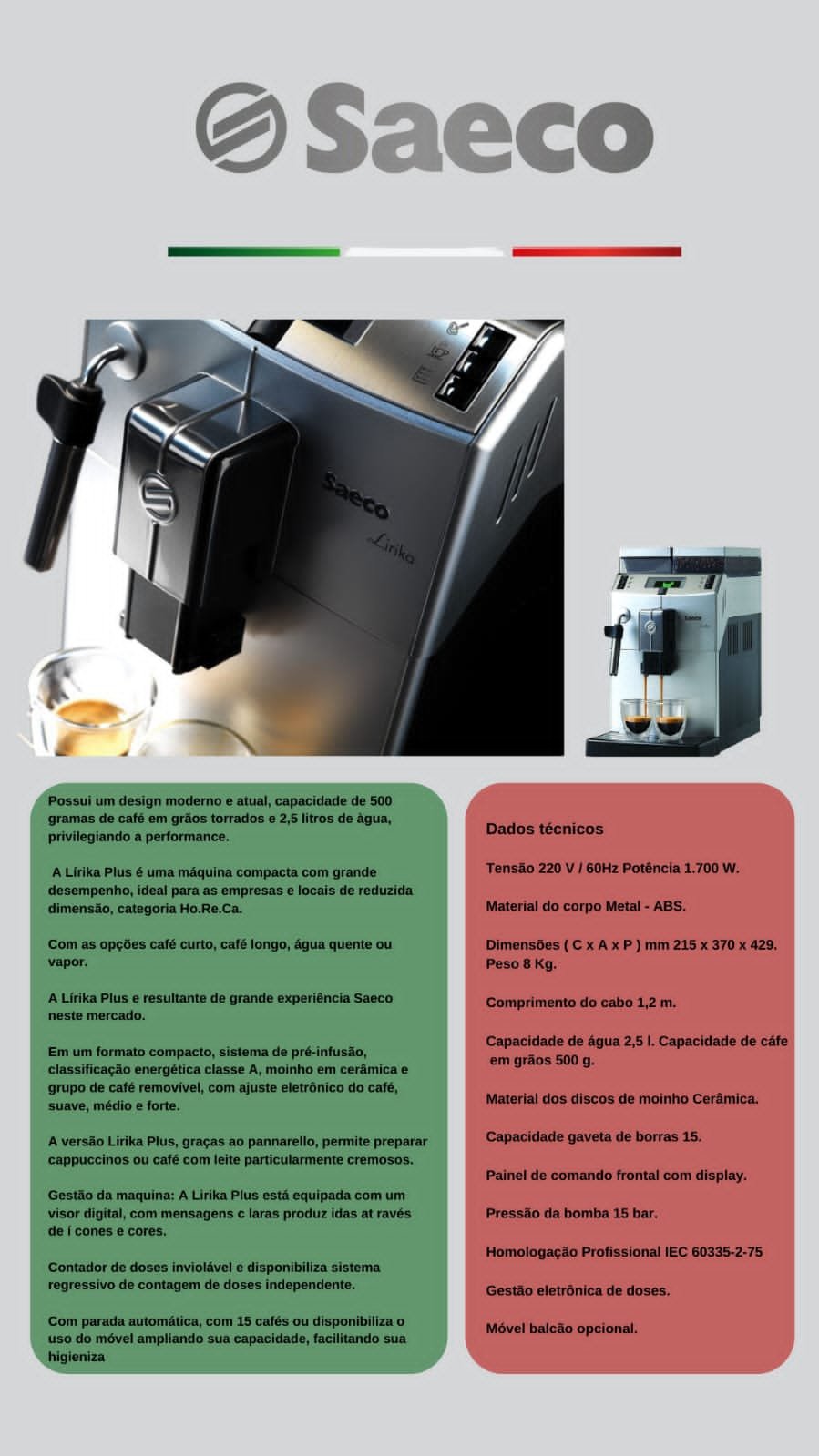 Saeco

Saeco
Lirika

Saeco

Possui um design moderno e atual, capacidade de 500 gramas de café em grãos torrados e 2,5 litros de àgua, privilegiando a performance.

A Lírika Plus é uma máquina compacta com grande desempenho, ideal para as empresas e locais de reduzida dimensão, categoria Ho.Re.Ca.

Com as opções café curto, café longo, água quente ou vapor.

A Lírika Plus e resultante de grande experiência Saeco neste mercado.

Em um formato compacto, sistema de pré-infusão, classificação energética classe A, moinho em cerâmica e grupo de café removível, com ajuste eletrônico do café, suave, médio e forte.

A versão Lirika Plus, graças ao pannarello, permite preparar cappuccinos ou café com leite particularmente cremosos.

Gestão da maquina: A Lirika Plus está equipada com um visor digital, com mensagens c laras produz idas at ravés de í cones e cores.

Contador de doses inviolável e disponibiliza sistema regressivo de contagem de doses independente.

Com parada automática, com 15 cafés ou disponibiliza o uso do móvel ampliando sua capacidade, facilitando sua higieniza

Dados técnicos

Tensão 220 V / 60Hz Potência 1.700 W.

Material do corpo Metal - ABS.

Dimensões ( C x A x P ) mm 215 x 370 x 429. Peso 8 Kg.

Comprimento do cabo 1,2 m.

Capacidade de água 2,5 l. Capacidade de cáfe em grãos 500 g.

Material dos discos de moinho Cerâmica.

Capacidade gaveta de borras 15.

Painel de comando frontal com display.

Pressão da bomba 15 bar.

Homologação Profissional IEC 60335-2-75

Gestão eletrônica de doses.

Móvel balcão opcional.